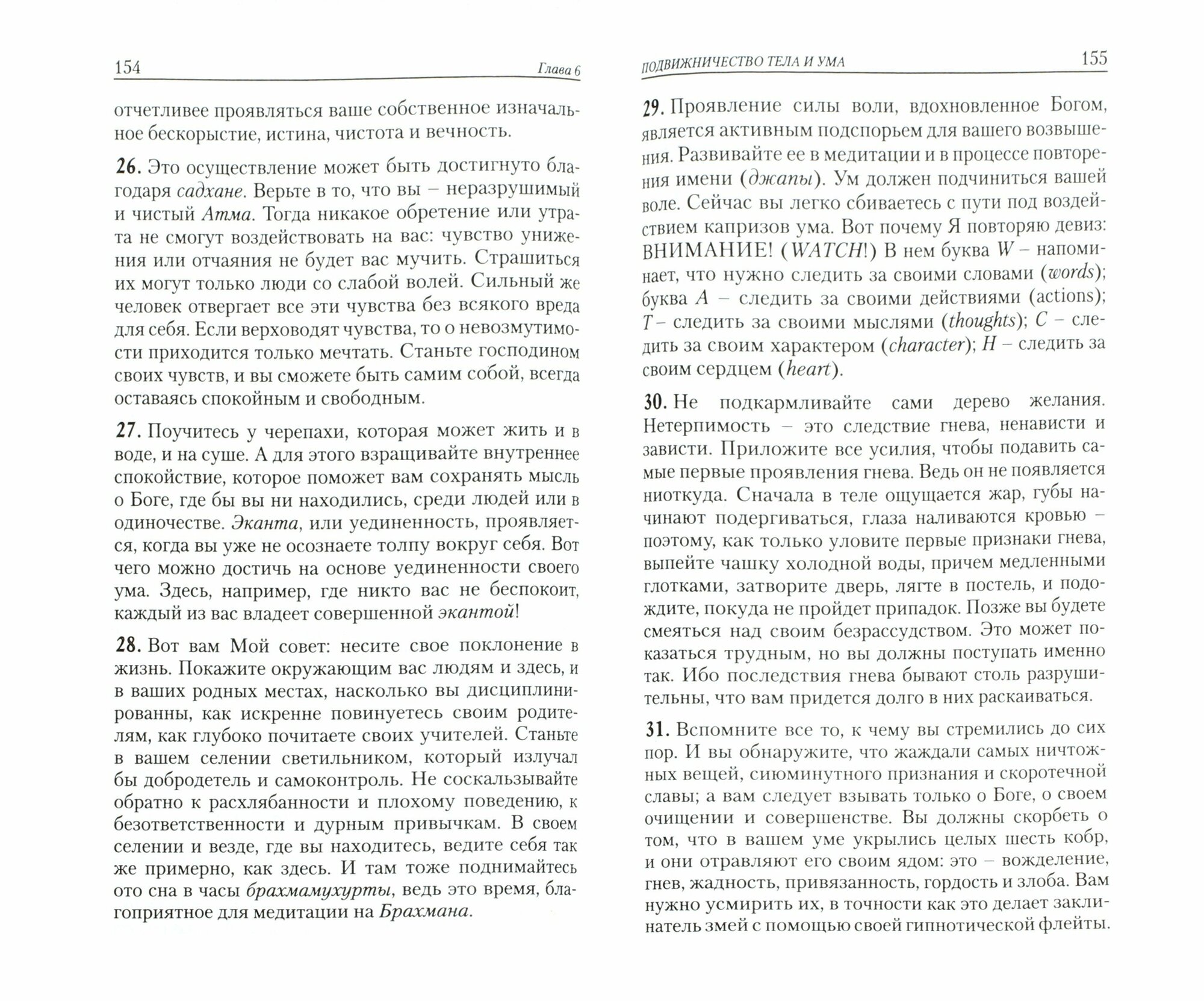 154 Глава 6

отчетливее проявляться ваше собственное изначальное бескорыстие, истина, чистота и вечность.

26. Это осуществление может быть достигнуто благодаря садхане. Верьте в то, что вы – неразрушимый и чистый Атма. Тогда никакое обретение или утрата не смогут воздействовать на вас: чувство унижения или отчаяния не будет вас мучить. Страшиться их могут только люди со слабой волей. Сильный же человек отвергает все эти чувства без всякого вреда для себя. Если верховодят чувства, то о невозмутимости приходится только мечтать. Станьте господином своих чувств, и вы сможете быть самим собой, всегда оставаясь спокойным и свободным.

27. Поучитесь у черепахи, которая может жить и в воде, и на суше. А для этого взращивайте внутреннее спокойствие, которое поможет вам сохранять мысль о Боге, где бы вы ни находились, среди людей или в одиночестве. Эканта, или уединенность, проявляется, когда вы уже не осознаете толпу вокруг себя. Вот чего можно достичь на основе уединенности своего ума. Здесь, например, где никто вас не беспокоит, каждый из вас владеет совершенной экантой!

28. Вот вам Мой совет: несите свое поклонение в жизнь. Покажите окружающим вас людям и здесь, и в ваших родных местах, насколько вы дисциплинированны, как искренне повинуетесь своим родителям, как глубоко почитаете своих учителей. Станьте в вашем селении светильником, который излучал бы добродетель и самоконтроль. Не соскальзывайте обратно к расхлябанности и плохому поведению, к безответственности и дурным привычкам. В своем селении и везде, где вы находитесь, ведите себя так же примерно, как здесь. И там тоже поднимайтесь ото сна в часы брахмамухурты, ведь это время, благоприятное для медитации на Брахмана.

ПОДВИЖНИЧЕСТВО ТЕЛА И УМА 155

29. Проявление силы воли, вдохновленное Богом, является активным подспорьем для вашего возвышения. Развивайте ее в медитации и в процессе повторения имени (джапы). Ум должен подчиниться вашей воле. Сейчас вы легко сбиваетесь с пути под воздействием капризов ума. Вот почему Я повторяю девиз: ВНИМАНИЕ! (WATCH!) В нем буква W – напоминает, что нужно следить за своими словами (words); буква A – следить за своими действиями (actions); T – следить за своими мыслями (thoughts); C – следить за своим характером (character); H – следить за своим сердцем (heart).

30. Не подкармливайте сами дерево желания. Нетерпимость – это следствие гнева, ненависти и зависти. Приложите все усилия, чтобы подавить самые первые проявления гнева. Ведь он не появляется ниоткуда. Сначала в теле ощущается жар, губы начинают подергиваться, глаза наливаются кровью – поэтому, как только уловите первые признаки гнева, выпейте чашку холодной воды, причем медленными глотками, затворите дверь, лягте в постель, и подождите, покуда не пройдет припадок. Позже вы будете смеяться над своим безрассудством. Это может показаться трудным, но вы должны поступать именно так. Ибо последствия гнева бывают столь разрушительны, что вам придется долго в них раскаиваться.

31. Вспомните все то, к чему вы стремились до сих пор. И вы обнаружите, что жаждали самых ничтожных вещей, сиюминутного признания и скоротечной славы; а вам следует взывать только о Боге, о своем очищении и совершенстве. Вы должны скорбеть о том, что в вашем уме укрылись целых шесть кобр, и они отравляют его своим ядом: это – вожделение, гнев, жадность, привязанность, гордость и злоба. Вам нужно усмирить их, в точности как это делает заклинатель змей с помощью своей гипнотической флейты.